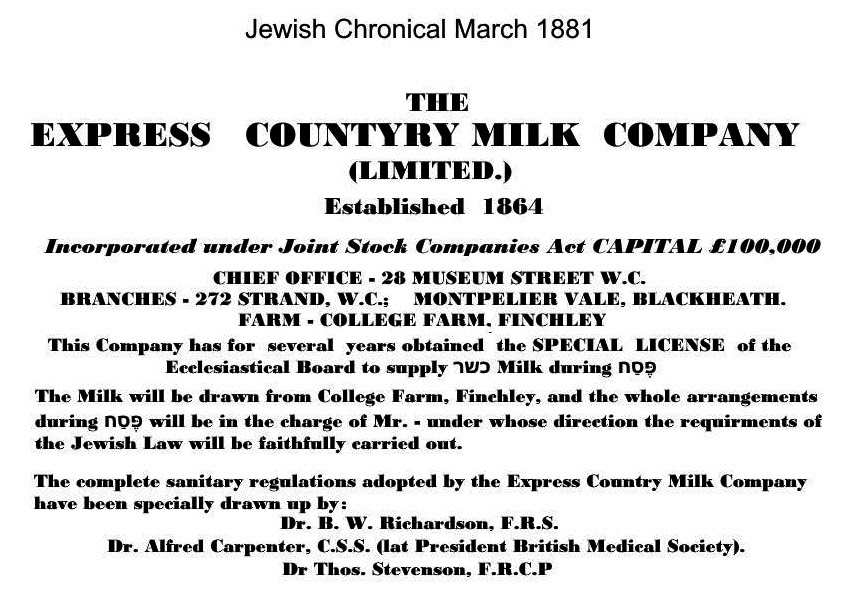 Jewish Chronical March 1881

THE
EXPRESS COUNTYRY MILK COMPANY
(LIMITED.)
Established 1864

Incorporated under Joint Stock Companies Act CAPITAL £100,000

CHIEF OFFICE - 28 MUSEUM STREET W.C.
BRANCHES - 272 STRAND, W.C.; MONTPELIER VALE, BLACKHEATH.
FARM - COLLEGE FARM, FINCHLEY

This Company has for several years obtained the SPECIAL LICENSE of the Ecclesiastical Board to supply כשר Milk during פֶּסַח

The Milk will be drawn from College Farm, Finchley, and the whole arrangements during פֶּסַח will be in the charge of Mr. - under whose direction the requirments of the Jewish Law will be faithfully carried out.

The complete sanitary regulations adopted by the Express Country Milk Company have been specially drawn up by:
Dr. B. W. Richardson, F.R.S.
Dr. Alfred Carpenter, C.S.S. (lat President British Medical Society).
Dr Thos. Stevenson, F.R.C.P